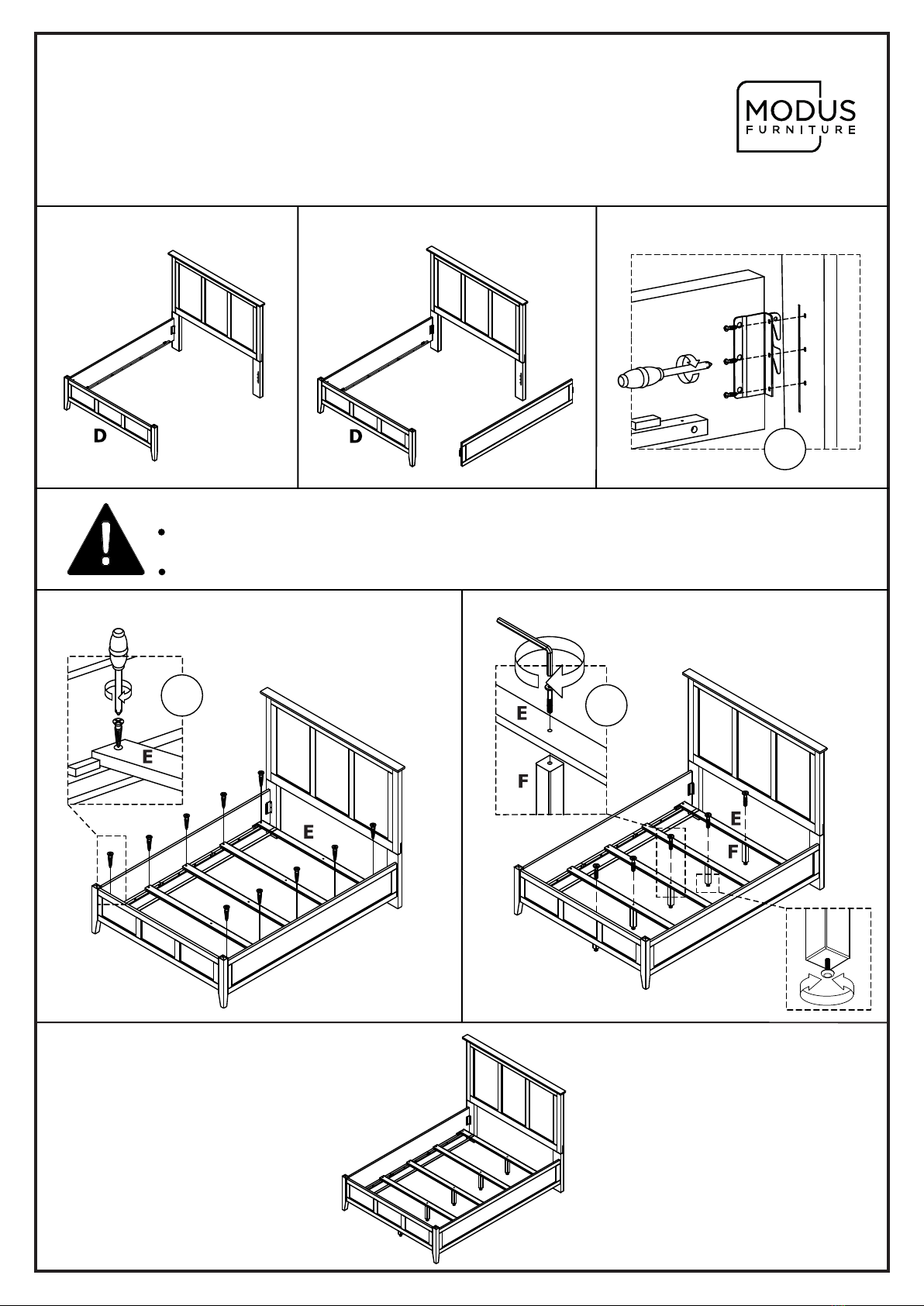 MODUS
FURNITURE

D

D

E

E

E

F

E

F